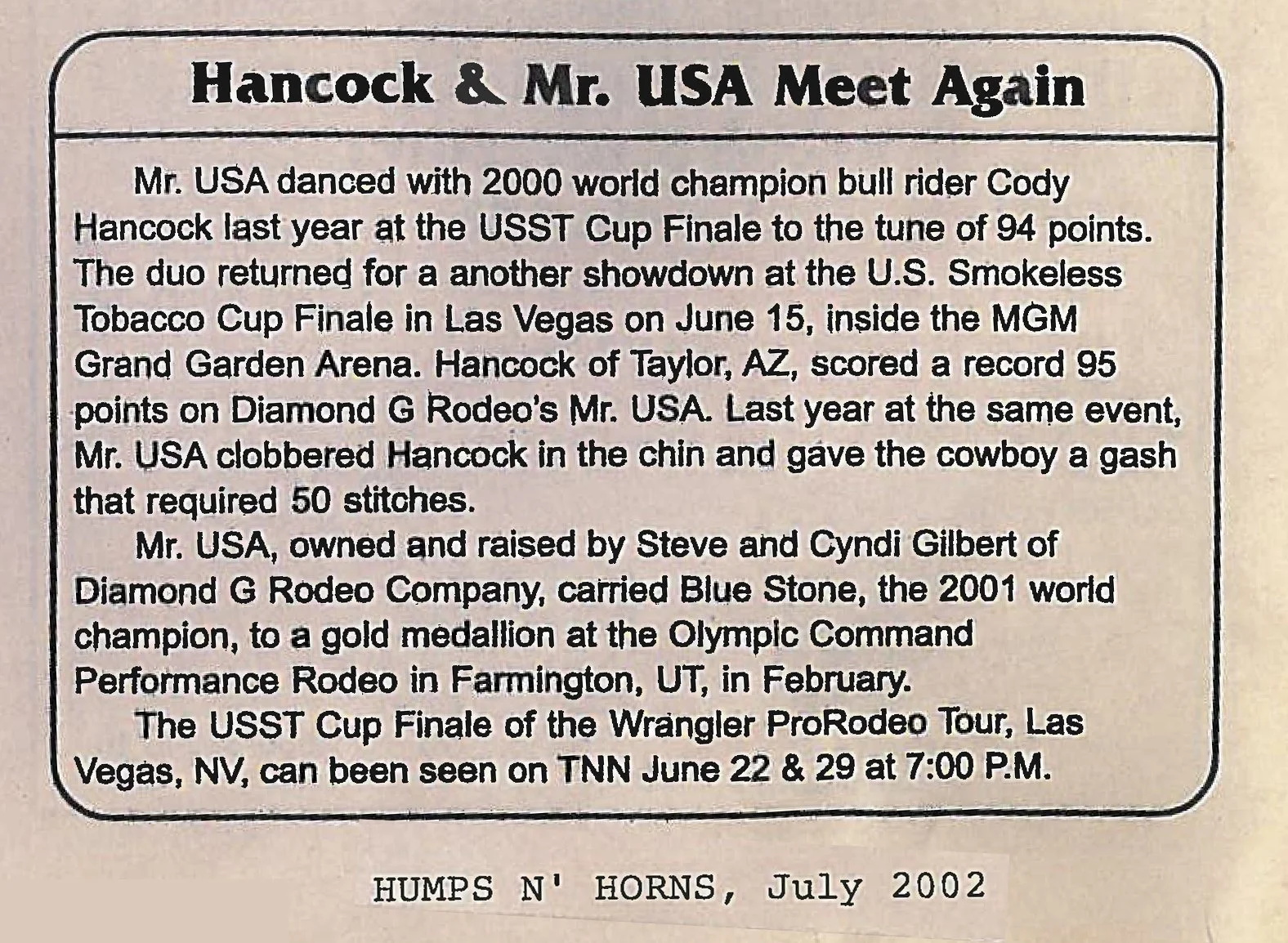 Hancock & Mr. USA Meet Again

Mr. USA danced with 2000 world champion bull rider Cody Hancock last year at the USST Cup Finale to the tune of 94 points. The duo returned for a another showdown at the U.S. Smokeless Tobacco Cup Finale in Las Vegas on June 15, inside the MGM Grand Garden Arena. Hancock of Taylor, AZ, scored a record 95 points on Diamond G Rodeo's Mr. USA. Last year at the same event, Mr. USA clobbered Hancock in the chin and gave the cowboy a gash that required 50 stitches.

Mr. USA, owned and raised by Steve and Cyndi Gilbert of Diamond G Rodeo Company, carried Blue Stone, the 2001 world champion, to a gold medallion at the Olympic Command Performance Rodeo in Farmington, UT, in February.

The USST Cup Finale of the Wrangler ProRodeo Tour, Las Vegas, NV, can been seen on TNN June 22 & 29 at 7:00 P.M.

HUMPS N' HORNS, July 2002